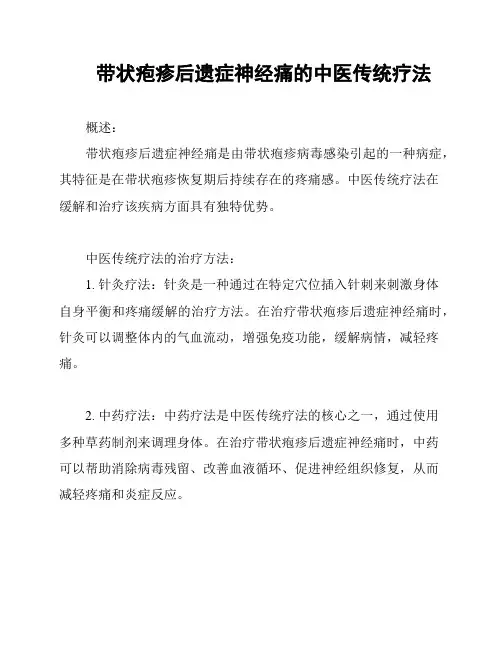 带状疱疹后遗症神经痛的中医传统疗法

概述：

带状疱疹后遗症神经痛是由带状疱疹病毒感染引起的一种病症，其特征是在带状疱疹恢复期后持续存在的疼痛感。中医传统疗法在缓解和治疗该疾病方面具有独特优势。

中医传统疗法的治疗方法：

1. 针灸疗法：针灸是一种通过在特定穴位插入针刺来刺激身体自身平衡和疼痛缓解的治疗方法。在治疗带状疱疹后遗症神经痛时，针灸可以调整体内的气血流动，增强免疫功能，缓解病情，减轻疼痛。

2. 中药疗法：中药疗法是中医传统疗法的核心之一，通过使用多种草药制剂来调理身体。在治疗带状疱疹后遗症神经痛时，中药可以帮助消除病毒残留、改善血液循环、促进神经组织修复，从而减轻疼痛和炎症反应。